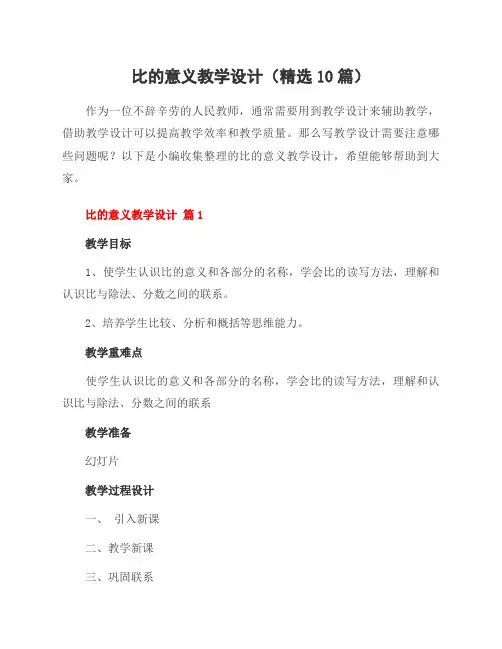 比的意义教学设计（精选10篇）

作为一位不辞辛劳的人民教师，通常需要用到教学设计来辅助教学，借助教学设计可以提高教学效率和教学质量。那么写教学设计需要注意哪些问题呢？以下是小编收集整理的比的意义教学设计，希望能够帮助到大家。

比的意义教学设计 篇1

教学目标

1、使学生认识比的意义和各部分的名称，学会比的读写方法，理解和认识比与除法、分数之间的联系。

2、培养学生比较、分析和概括等思维能力。

教学重难点

使学生认识比的意义和各部分的名称，学会比的读写方法，理解和认识比与除法、分数之间的联系

教学准备

幻灯片

教学过程设计

一、 引入新课

二、教学新课

三、巩固联系